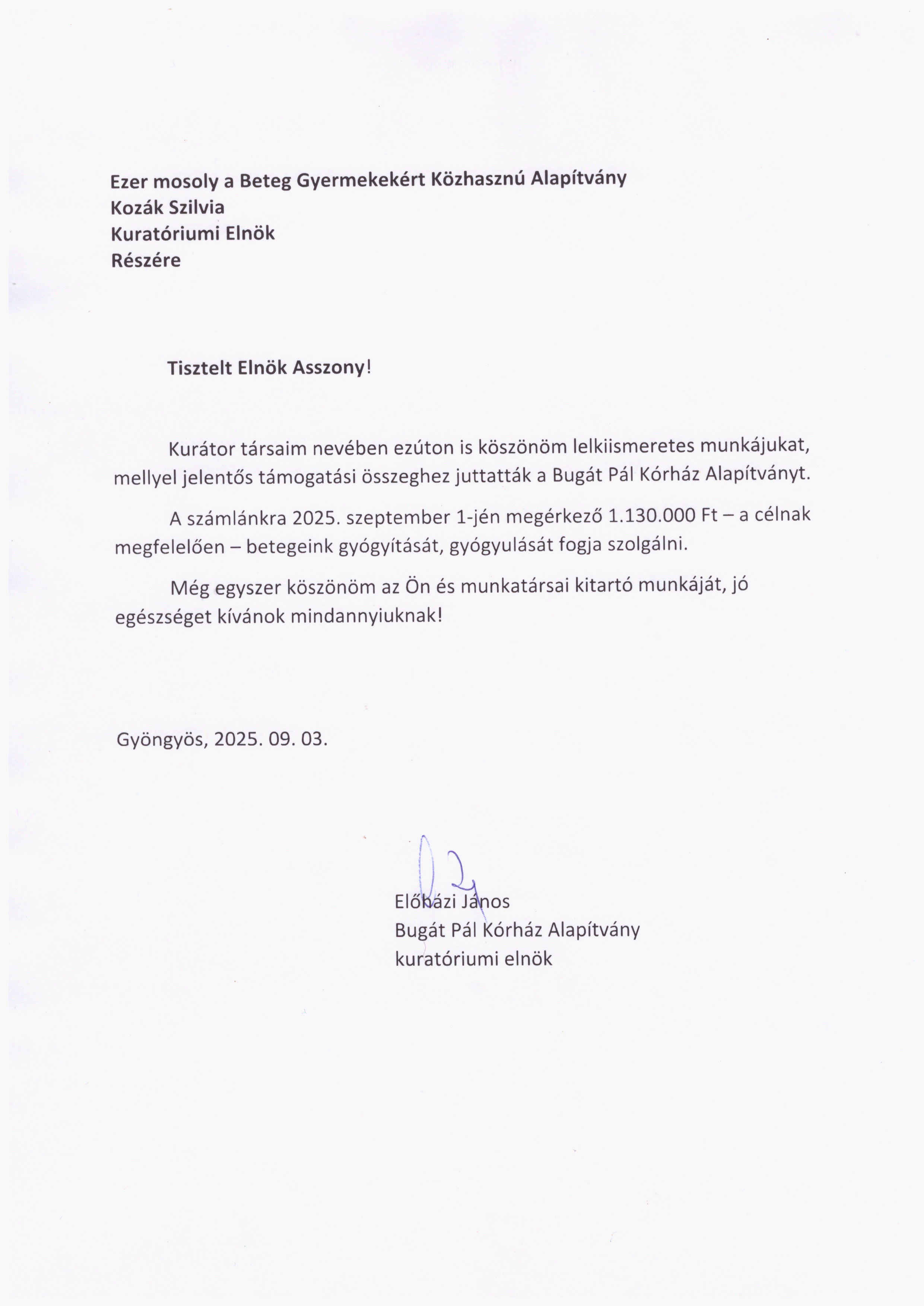 Ezer mosoly a Beteg Gyermekekért Közhasznú Alapítvány
Kozák Szilvia
Kuratóriumi Elnök
Részére

Tisztelt Elnök Asszony!

Kurátor társaim nevében ezúton is köszönöm lelkiismeretes munkájukat, mellyel jelentős támogatási összeghez juttatták a Bugát Pál Kórház Alapítványt.

A számlánkra 2025. szeptember 1-jén megérkező 1.130.000 Ft – a célnak megfelelően – betegeink gyógyítását, gyógyulását fogja szolgálni.

Még egyszer köszönöm az Ön és munkatársai kitartó munkáját, jó egészséget kívánok mindannyiuknak!

Gyöngyös, 2025. 09. 03.

Előházi János
Bugát Pál Kórház Alapítvány
kuratóriumi elnök